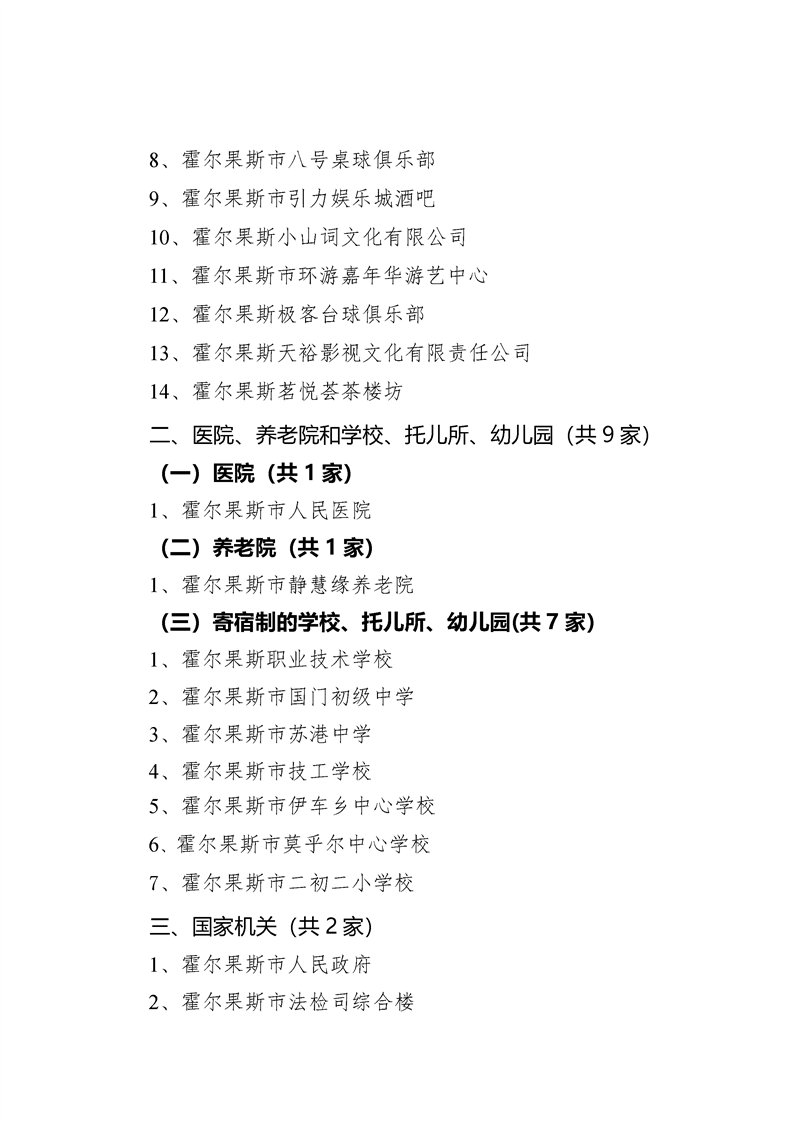 8、霍尔果斯市八号桌球俱乐部
9、霍尔果斯市引力娱乐城酒吧
10、霍尔果斯小山词文化有限公司
11、霍尔果斯市环游嘉年华游艺中心
12、霍尔果斯极客台球俱乐部
13、霍尔果斯天裕影视文化有限责任公司
14、霍尔果斯茗悦荟茶楼坊
二、医院、养老院和学校、托儿所、幼儿园（共 9 家）
（一）医院（共 1 家）
1、霍尔果斯市人民医院
（二）养老院（共 1 家）
1、霍尔果斯市静慧缘养老院
（三）寄宿制的学校、托儿所、幼儿园(共 7 家)
1、霍尔果斯职业技术学校
2、霍尔果斯市国门初级中学
3、霍尔果斯市苏港中学
4、霍尔果斯市技工学校
5、霍尔果斯市伊车乡中心学校
6、霍尔果斯市莫乎尔中心学校
7、霍尔果斯市二初二小学校
三、国家机关（共 2 家）
1、霍尔果斯市人民政府
2、霍尔果斯市法检司综合楼